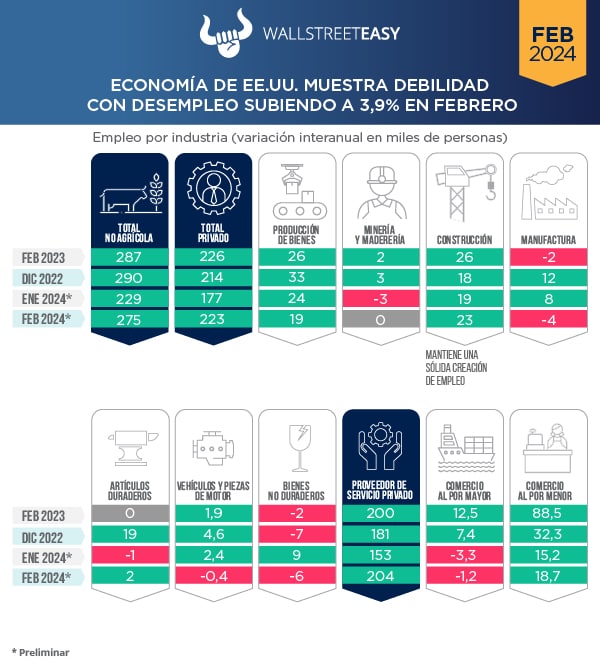 WALLSTREETEASY

FEB 2024

ECONOMÍA DE EE.UU. MUESTRA DEBILIDAD CON DESEMPLEO SUBIENDO A 3,9% EN FEBRERO

Empleo por industria (variación interanual en miles de personas)

| | TOTAL NO AGRÍCOLA | TOTAL PRIVADO | PRODUCCIÓN DE BIENES | MINERÍA Y MADERERÍA | CONSTRUCCIÓN | MANUFACTURA |
|---|---|---|---|---|---|---|
| FEB 2023 | 287 | 226 | 26 | 2 | 26 | -2 |
| DIC 2022 | 290 | 214 | 33 | 3 | 18 | 12 |
| ENE 2024* | 229 | 177 | 24 | -3 | 19 | 8 |
| FEB 2024* | 275 | 223 | 19 | 0 | 23 | -4 |

MANTIENE UNA SÓLIDA CREACIÓN DE EMPLEO

| | ARTÍCULOS DURADEROS | VEHÍCULOS Y PIEZAS DE MOTOR | BIENES NO DURADEROS | PROVEEDOR DE SERVICIO PRIVADO | COMERCIO AL POR MAYOR | COMERCIO AL POR MENOR |
|---|---|---|---|---|---|---|
| FEB 2023 | 0 | 1,9 | -2 | 200 | 12,5 | 88,5 |
| DIC 2022 | 19 | 4,6 | -7 | 181 | 7,4 | 32,3 |
| ENE 2024* | -1 | 2,4 | 9 | 153 | -3,3 | 15,2 |
| FEB 2024* | 2 | -0,4 | -6 | 204 | -1,2 | 18,7 |

* Preliminar